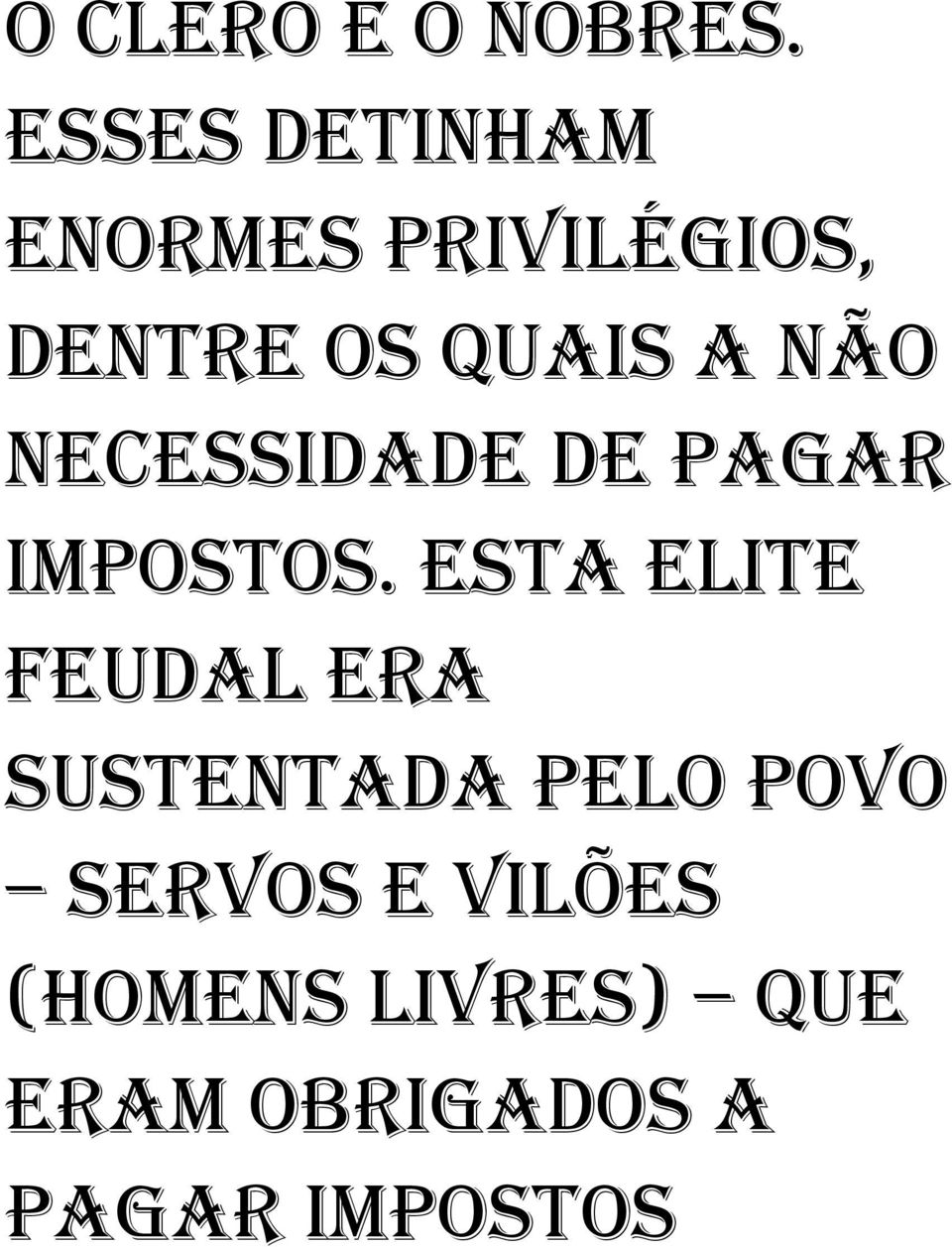 O CLERO E O NOBRES. ESSES DETINHAM ENORMES PRIVILÉGIOS, DENTRE OS QUAIS A NÃO NECESSIDADE DE PAGAR IMPOSTOS. ESTA ELITE FEUDAL ERA SUSTENTADA PELO POVO – SERVOS E VILÕES (HOMENS LIVRES) – QUE ERAM OBRIGADOS A PAGAR IMPOSTOS